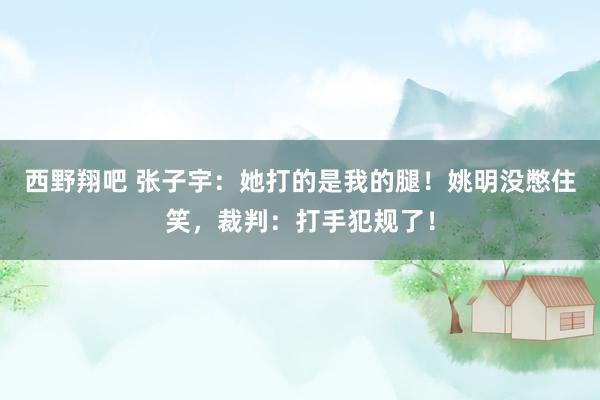 西野翔吧 张子宇：她打的是我的腿！姚明没憋住笑，裁判：打手犯规了！